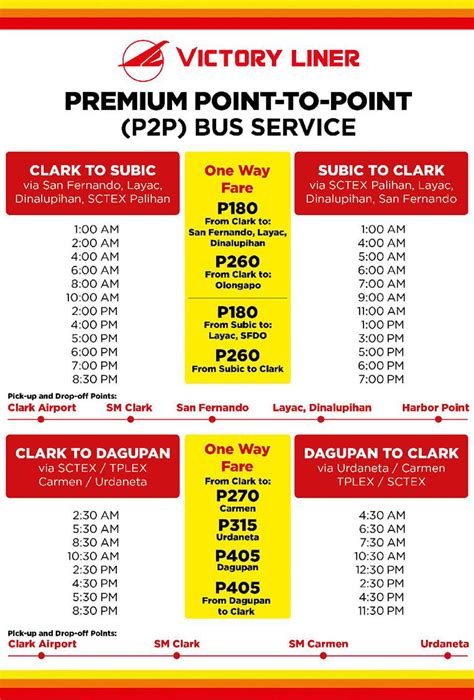 VICTORY LINER

PREMIUM POINT-TO-POINT (P2P) BUS SERVICE

CLARK TO SUBIC
via San Fernando, Layac, Dinalupihan, SCTEX Palihan

1:00 AM
2:00 AM
4:00 AM
6:00 AM
8:00 AM
10:00 AM
2:00 PM
4:00 PM
5:00 PM
6:00 PM
7:00 PM
8:30 PM

One Way Fare

P180
From Clark to: San Fernando, Layac, Dinalupihan

P260
From Clark to: Olongapo

P180
From Subic to: Layac, SFDO

P260
From Subic to Clark

SUBIC TO CLARK
via SCTEX Palihan, Layac, Dinalupihan, San Fernando

1:00 AM
4:00 AM
5:00 AM
6:00 AM
7:00 AM
9:00 AM
11:00 AM
1:00 PM
3:00 PM
5:00 PM
6:00 PM
7:00 PM

Pick-up and Drop-off Points:
Clark Airport
SM Clark
San Fernando
Layac, Dinalupihan
Harbor Point

CLARK TO DAGUPAN
via SCTEX / TPLEX Carmen / Urdaneta

2:30 AM
5:30 AM
8:30 AM
10:30 AM
2:30 PM
4:30 PM
5:30 PM
8:30 PM

One Way Fare

From Clark to:
P270
Carmen
P315
Urdaneta
P405
Dagupan

P405
From Dagupan to Clark

DAGUPAN TO CLARK
via Urdaneta / Carmen TPLEX / SCTEX

4:30 AM
6:30 AM
7:30 AM
10:30 AM
12:30 PM
2:30 PM
4:30 PM
11:30 PM

Pick-up and Drop-off Points:
Clark Airport
SM Clark
SM Carmen
Urdaneta